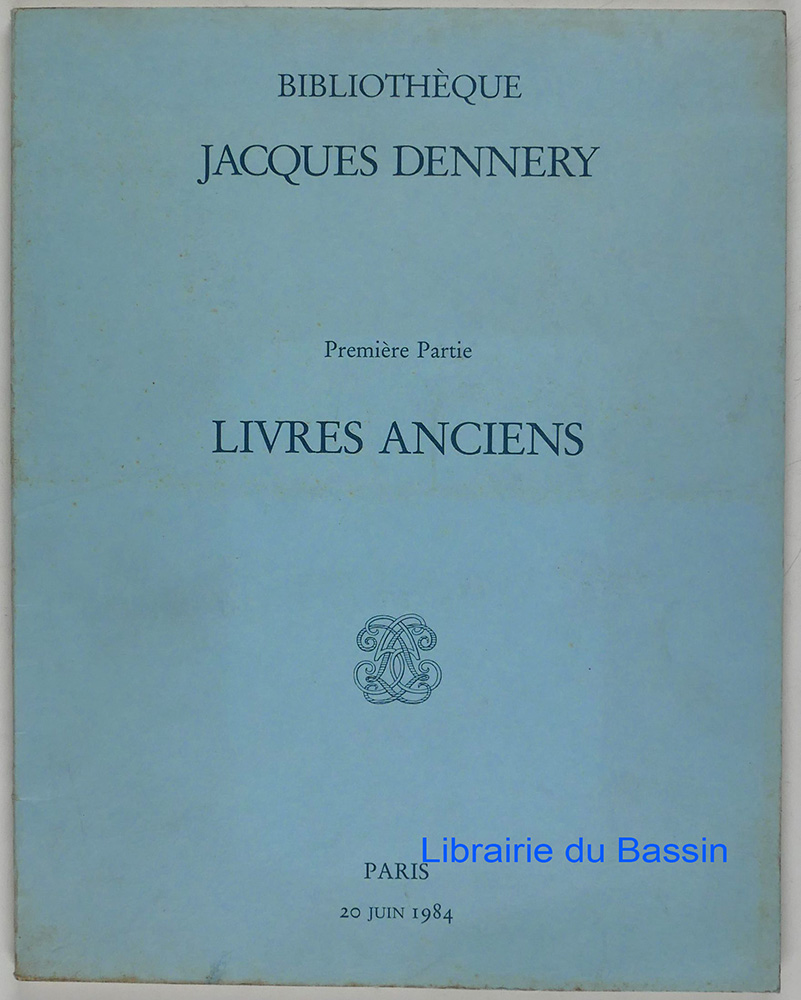 BIBLIOTHÈQUE

JACQUES DENNERY

Première Partie

LIVRES ANCIENS

PARIS

20 JUIN 1984

Librairie du Bassin